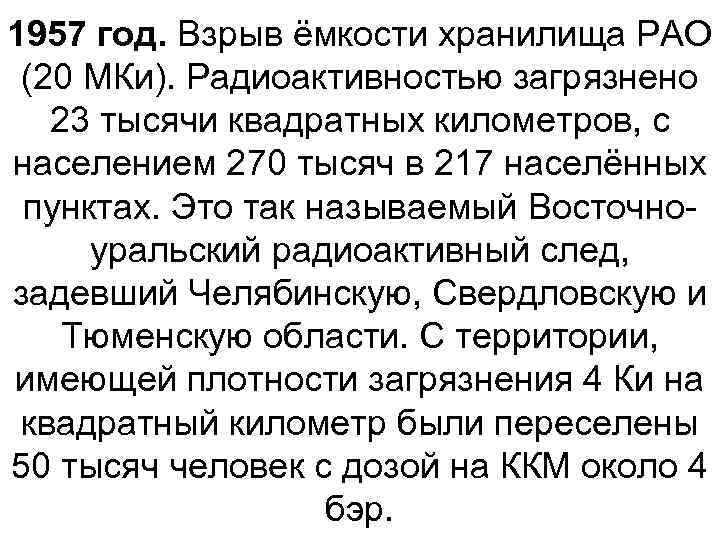 1957 год. Взрыв ёмкости хранилища РАО (20 МКи). Радиоактивностью загрязнено 23 тысячи квадратных километров, с населением 270 тысяч в 217 населённых пунктах. Это так называемый Восточно-уральский радиоактивный след, задевший Челябинскую, Свердловскую и Тюменскую области. С территории, имеющей плотности загрязнения 4 Ки на квадратный километр были переселены 50 тысяч человек с дозой на ККМ около 4 бэр.